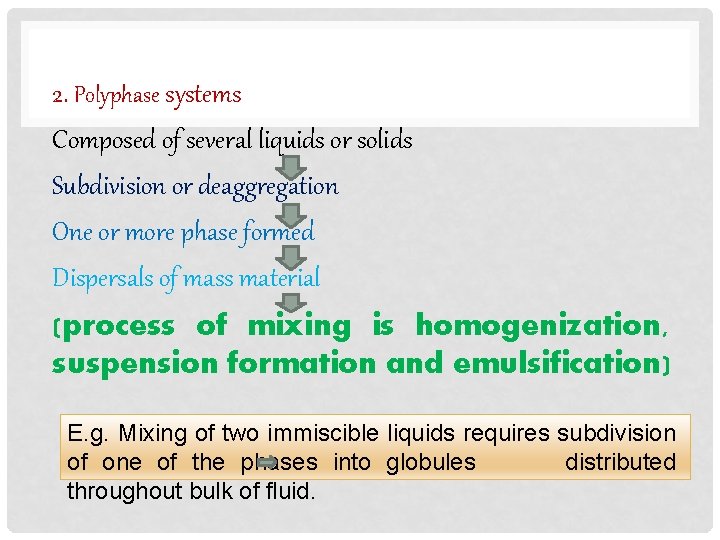 2. Polyphase systems

Composed of several liquids or solids

Subdivision or deaggregation

One or more phase formed

Dispersals of mass material

(process of mixing is homogenization, suspension formation and emulsification)

E.g. Mixing of two immiscible liquids requires subdivision of one of the phases into globules distributed throughout bulk of fluid.